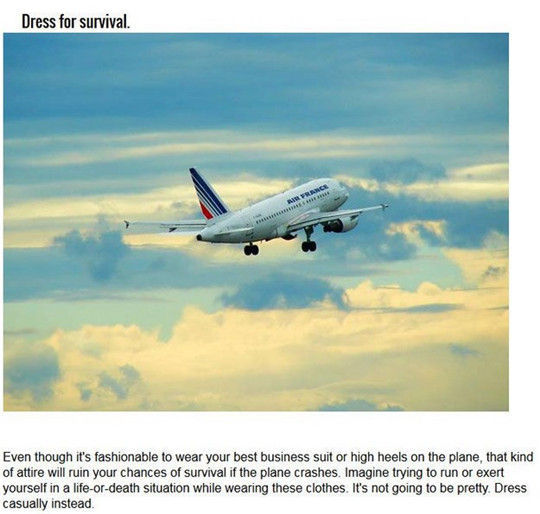 Dress for survival.

AIR FRANCE

Even though it's fashionable to wear your best business suit or high heels on the plane, that kind of attire will ruin your chances of survival if the plane crashes. Imagine trying to run or exert yourself in a life-or-death situation while wearing these clothes. It's not going to be pretty. Dress casually instead.